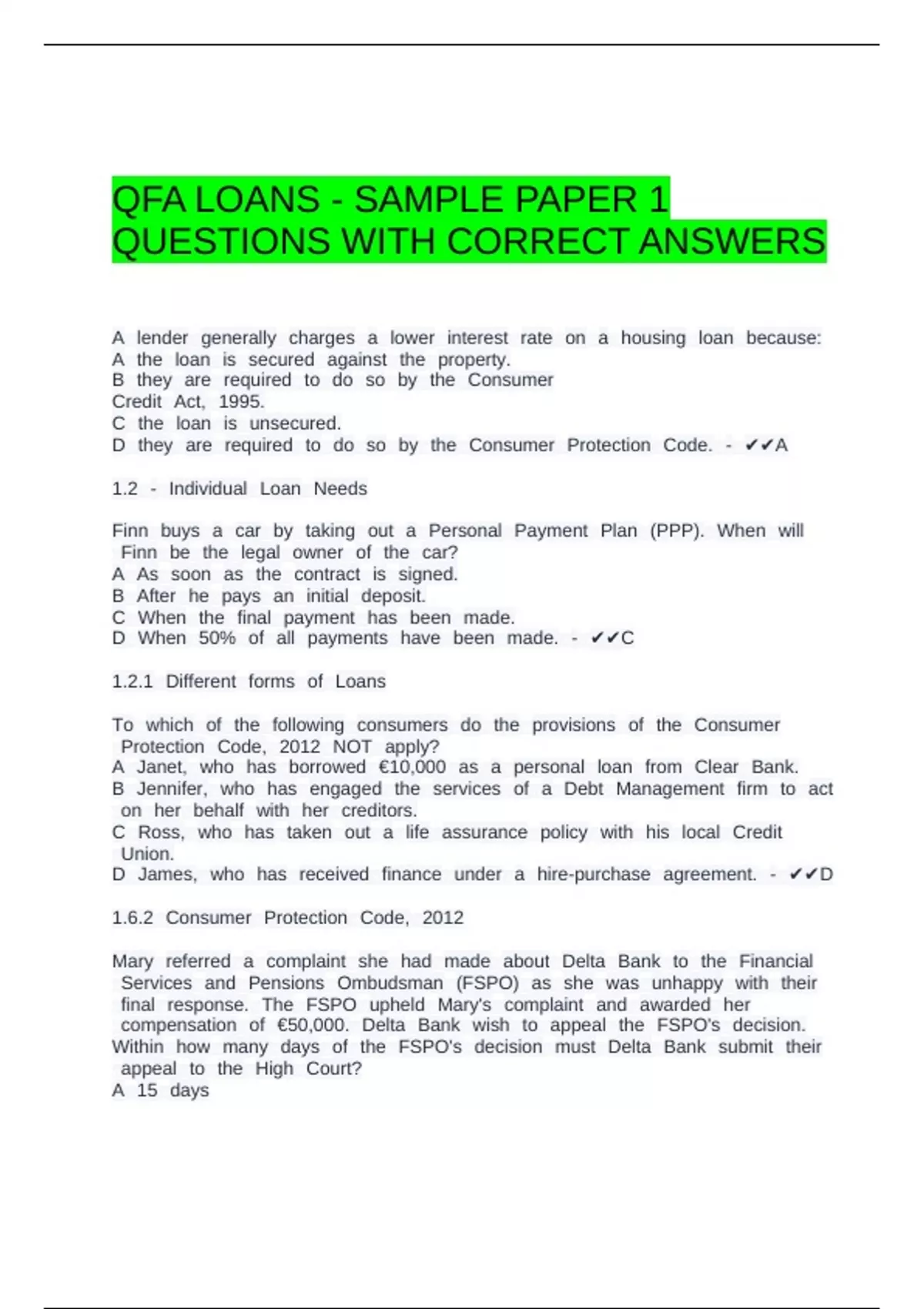 QFA LOANS - SAMPLE PAPER 1 QUESTIONS WITH CORRECT ANSWERS

A lender generally charges a lower interest rate on a housing loan because:
A the loan is secured against the property.
B they are required to do so by the Consumer Credit Act, 1995.
C the loan is unsecured.
D they are required to do so by the Consumer Protection Code. - ✔✔A

1.2 - Individual Loan Needs

Finn buys a car by taking out a Personal Payment Plan (PPP). When will Finn be the legal owner of the car?
A As soon as the contract is signed.
B After he pays an initial deposit.
C When the final payment has been made.
D When 50% of all payments have been made. - ✔✔C

1.2.1 Different forms of Loans

To which of the following consumers do the provisions of the Consumer Protection Code, 2012 NOT apply?
A Janet, who has borrowed €10,000 as a personal loan from Clear Bank.
B Jennifer, who has engaged the services of a Debt Management firm to act on her behalf with her creditors.
C Ross, who has taken out a life assurance policy with his local Credit Union.
D James, who has received finance under a hire-purchase agreement. - ✔✔D

1.6.2 Consumer Protection Code, 2012

Mary referred a complaint she had made about Delta Bank to the Financial Services and Pensions Ombudsman (FSPO) as she was unhappy with their final response. The FSPO upheld Mary's complaint and awarded her compensation of €50,000. Delta Bank wish to appeal the FSPO's decision. Within how many days of the FSPO's decision must Delta Bank submit their appeal to the High Court?
A 15 days